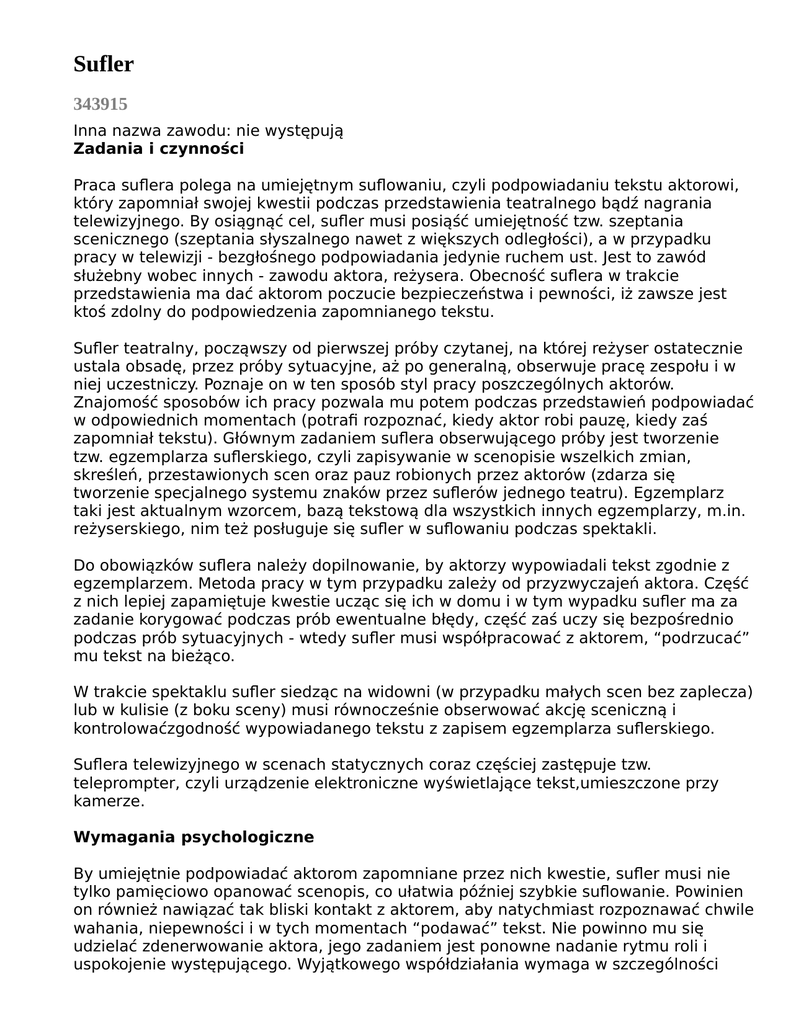 Sufler

343915

Inna nazwa zawodu: nie występują
Zadania i czynności

Praca suflera polega na umiejętnym suflowaniu, czyli podpowiadaniu tekstu aktorowi, który zapomniał swojej kwestii podczas przedstawienia teatralnego bądź nagrania telewizyjnego. By osiągnąć cel, sufler musi posiąść umiejętność tzw. szeptania scenicznego (szeptania słyszalnego nawet z większych odległości), a w przypadku pracy w telewizji - bezgłośnego podpowiadania jedynie ruchem ust. Jest to zawód służebny wobec innych - zawodu aktora, reżysera. Obecność suflera w trakcie przedstawienia ma dać aktorom poczucie bezpieczeństwa i pewności, iż zawsze jest ktoś zdolny do podpowiedzenia zapomnianego tekstu.

Sufler teatralny, począwszy od pierwszej próby czytanej, na której reżyser ostatecznie ustala obsadę, przez próby sytuacyjne, aż po generalną, obserwuje pracę zespołu i w niej uczestniczy. Poznaje on w ten sposób styl pracy poszczególnych aktorów. Znajomość sposobów ich pracy pozwala mu potem podczas przedstawień podpowiadać w odpowiednich momentach (potrafi rozpoznać, kiedy aktor robi pauzę, kiedy zaś zapomniał tekstu). Głównym zadaniem suflera obserwującego próby jest tworzenie tzw. egzemplarza suflerskiego, czyli zapisywanie w scenopisie wszelkich zmian, skreśleń, przestawionych scen oraz pauz robionych przez aktorów (zdarza się tworzenie specjalnego systemu znaków przez suflerów jednego teatru). Egzemplarz taki jest aktualnym wzorcem, bazą tekstową dla wszystkich innych egzemplarzy, m.in. reżyserskiego, nim też posługuje się sufler w suflowaniu podczas spektakli.

Do obowiązków suflera należy dopilnowanie, by aktorzy wypowiadali tekst zgodnie z egzemplarzem. Metoda pracy w tym przypadku zależy od przyzwyczajeń aktora. Część z nich lepiej zapamiętuje kwestie ucząc się ich w domu i w tym wypadku sufler ma za zadanie korygować podczas prób ewentualne błędy, część zaś uczy się bezpośrednio podczas prób sytuacyjnych - wtedy sufler musi współpracować z aktorem, “podrzucać” mu tekst na bieżąco.

W trakcie spektaklu sufler siedząc na widowni (w przypadku małych scen bez zaplecza) lub w kulisie (z boku sceny) musi równocześnie obserwować akcję sceniczną i kontrolowaćzgodność wypowiadanego tekstu z zapisem egzemplarza suflerskiego.

Suflera telewizyjnego w scenach statycznych coraz częściej zastępuje tzw. teleprompter, czyli urządzenie elektroniczne wyświetlające tekst,umieszczone przy kamerze.

Wymagania psychologiczne

By umiejętnie podpowiadać aktorom zapomniane przez nich kwestie, sufler musi nie tylko pamięciowo opanować scenopis, co ułatwia później szybkie suflowanie. Powinien on również nawiązać tak bliski kontakt z aktorem, aby natychmiast rozpoznawać chwile wahania, niepewności i w tych momentach “podawać” tekst. Nie powinno mu się udzielać zdenerwowanie aktora, jego zadaniem jest ponowne nadanie rytmu roli i uspokojenie występującego. Wyjątkowego współdziałania wymaga w szczególności